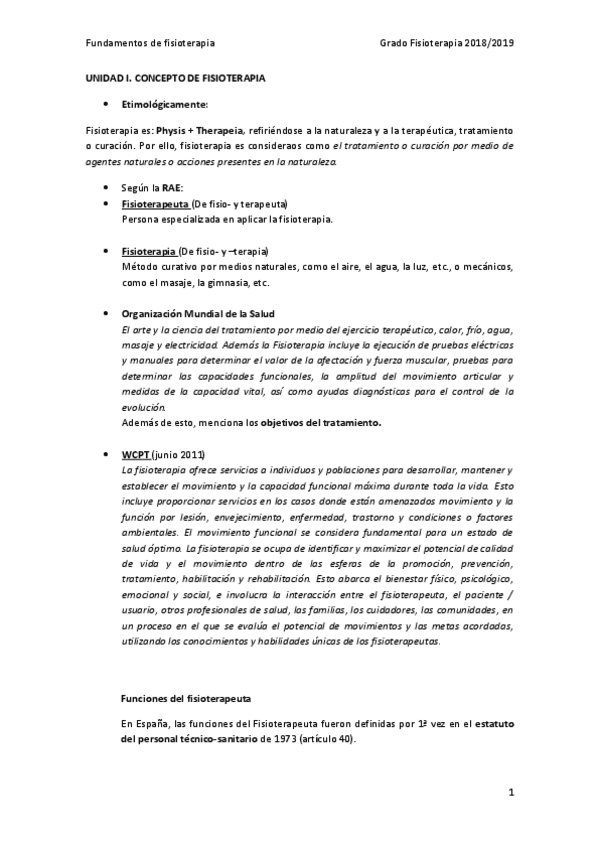 Fundamentos de fisioterapia

Grado Fisioterapia 2018/2019

UNIDAD I. CONCEPTO DE FISIOTERAPIA

• Etimológicamente:

Fisioterapia es: Physis + Therapeia, refiriéndose a la naturaleza y a la terapéutica, tratamiento o curación. Por ello, fisioterapia es consideraos como el tratamiento o curación por medio de agentes naturales o acciones presentes en la naturaleza.

• Según la RAE:

• Fisioterapeuta (De fisio- y terapeuta)
Persona especializada en aplicar la fisioterapia.

• Fisioterapia (De fisio- y –terapia)
Método curativo por medios naturales, como el aire, el agua, la luz, etc., o mecánicos, como el masaje, la gimnasia, etc.

• Organización Mundial de la Salud
El arte y la ciencia del tratamiento por medio del ejercicio terapéutico, calor, frío, agua, masaje y electricidad. Además la Fisioterapia incluye la ejecución de pruebas eléctricas y manuales para determinar el valor de la afectación y fuerza muscular, pruebas para determinar las capacidades funcionales, la amplitud del movimiento articular y medidas de la capacidad vital, así como ayudas diagnósticas para el control de la evolución.
Además de esto, menciona los objetivos del tratamiento.

• WCPT (junio 2011)
La fisioterapia ofrece servicios a individuos y poblaciones para desarrollar, mantener y establecer el movimiento y la capacidad funcional máxima durante toda la vida. Esto incluye proporcionar servicios en los casos donde están amenazados movimiento y la función por lesión, envejecimiento, enfermedad, trastorno y condiciones o factores ambientales. El movimiento funcional se considera fundamental para un estado de salud óptimo. La fisioterapia se ocupa de identificar y maximizar el potencial de calidad de vida y el movimiento dentro de las esferas de la promoción, prevención, tratamiento, habilitación y rehabilitación. Esto abarca el bienestar físico, psicológico, emocional y social, e involucra la interacción entre el fisioterapeuta, el paciente / usuario, otros profesionales de salud, las familias, los cuidadores, las comunidades, en un proceso en el que se evalúa el potencial de movimientos y las metas acordadas, utilizando los conocimientos y habilidades únicas de los fisioterapeutas.

Funciones del fisioterapeuta

En España, las funciones del Fisioterapeuta fueron definidas por 1ª vez en el estatuto del personal técnico-sanitario de 1973 (artículo 40).

1